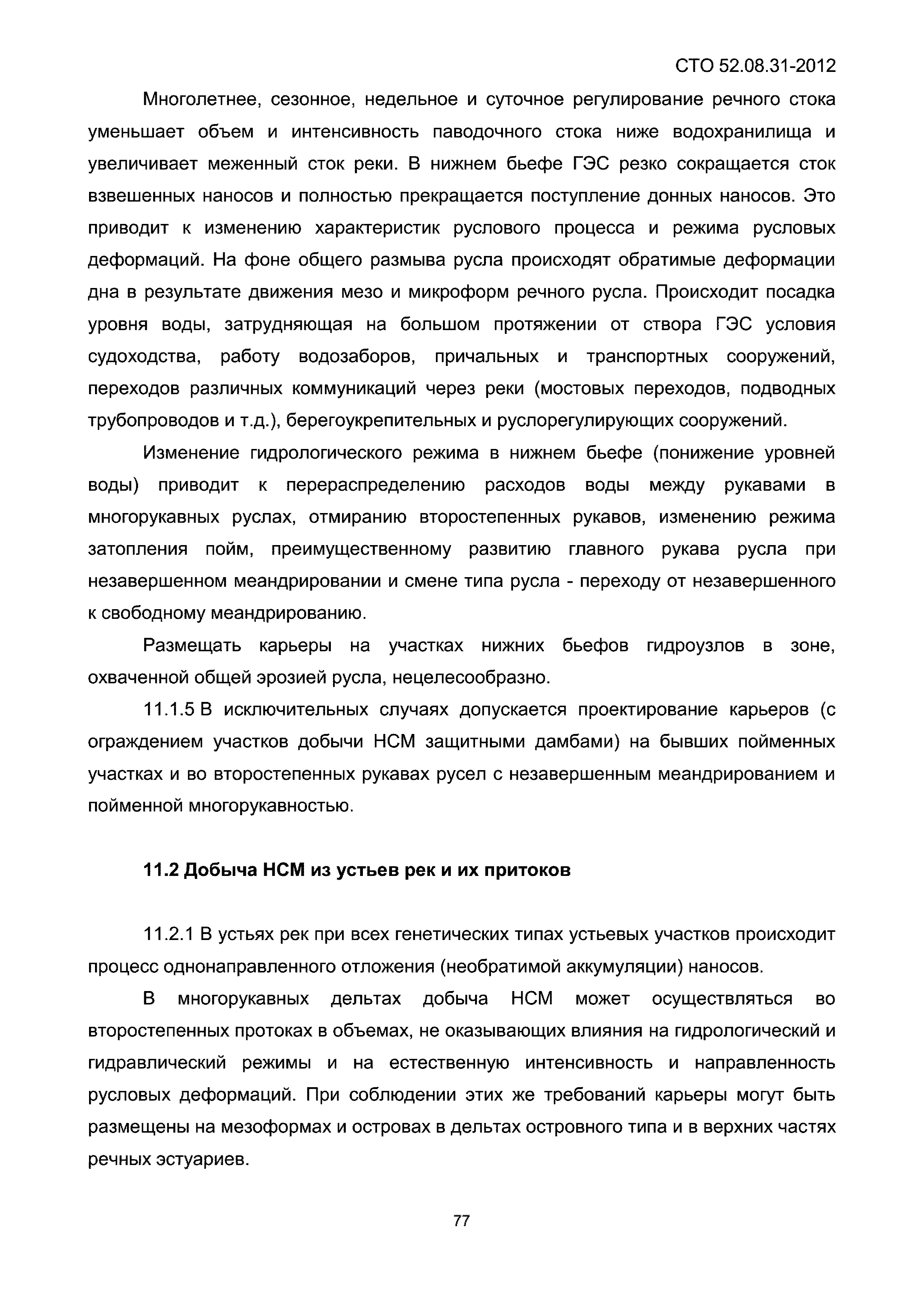 СТО 52.08.31-2012

Многолетнее, сезонное, недельное и суточное регулирование речного стока уменьшает объем и интенсивность паводочного стока ниже водохранилища и увеличивает меженный сток реки. В нижнем бьефе ГЭС резко сокращается сток взвешенных наносов и полностью прекращается поступление донных наносов. Это приводит к изменению характеристик руслового процесса и режима русловых деформаций. На фоне общего размыва русла происходят обратимые деформации дна в результате движения мезо и микроформ речного русла. Происходит посадка уровня воды, затрудняющая на большом протяжении от створа ГЭС условия судоходства, работу водозаборов, причальных и транспортных сооружений, переходов различных коммуникаций через реки (мостовых переходов, подводных трубопроводов и т.д.), берегоукрепительных и руслорегулирующих сооружений.

Изменение гидрологического режима в нижнем бьефе (понижение уровней воды) приводит к перераспределению расходов воды между рукавами в многорукавных руслах, отмиранию второстепенных рукавов, изменению режима затопления пойм, преимущественному развитию главного рукава русла при незавершенном меандрировании и смене типа русла - переходу от незавершенного к свободному меандрированию.

Размещать карьеры на участках нижних бьефов гидроузлов в зоне, охваченной общей эрозией русла, нецелесообразно.

11.1.5 В исключительных случаях допускается проектирование карьеров (с ограждением участков добычи НСМ защитными дамбами) на бывших пойменных участках и во второстепенных рукавах русел с незавершенным меандрированием и пойменной многорукавностью.

11.2 Добыча НСМ из устьев рек и их притоков

11.2.1 В устьях рек при всех генетических типах устьевых участков происходит процесс однонаправленного отложения (необратимой аккумуляции) наносов.

В многорукавных дельтах добыча НСМ может осуществляться во второстепенных протоках в объемах, не оказывающих влияния на гидрологический и гидравлический режимы и на естественную интенсивность и направленность русловых деформаций. При соблюдении этих же требований карьеры могут быть размещены на мезоформах и островах в дельтах островного типа и в верхних частях речных эстуариев.

77